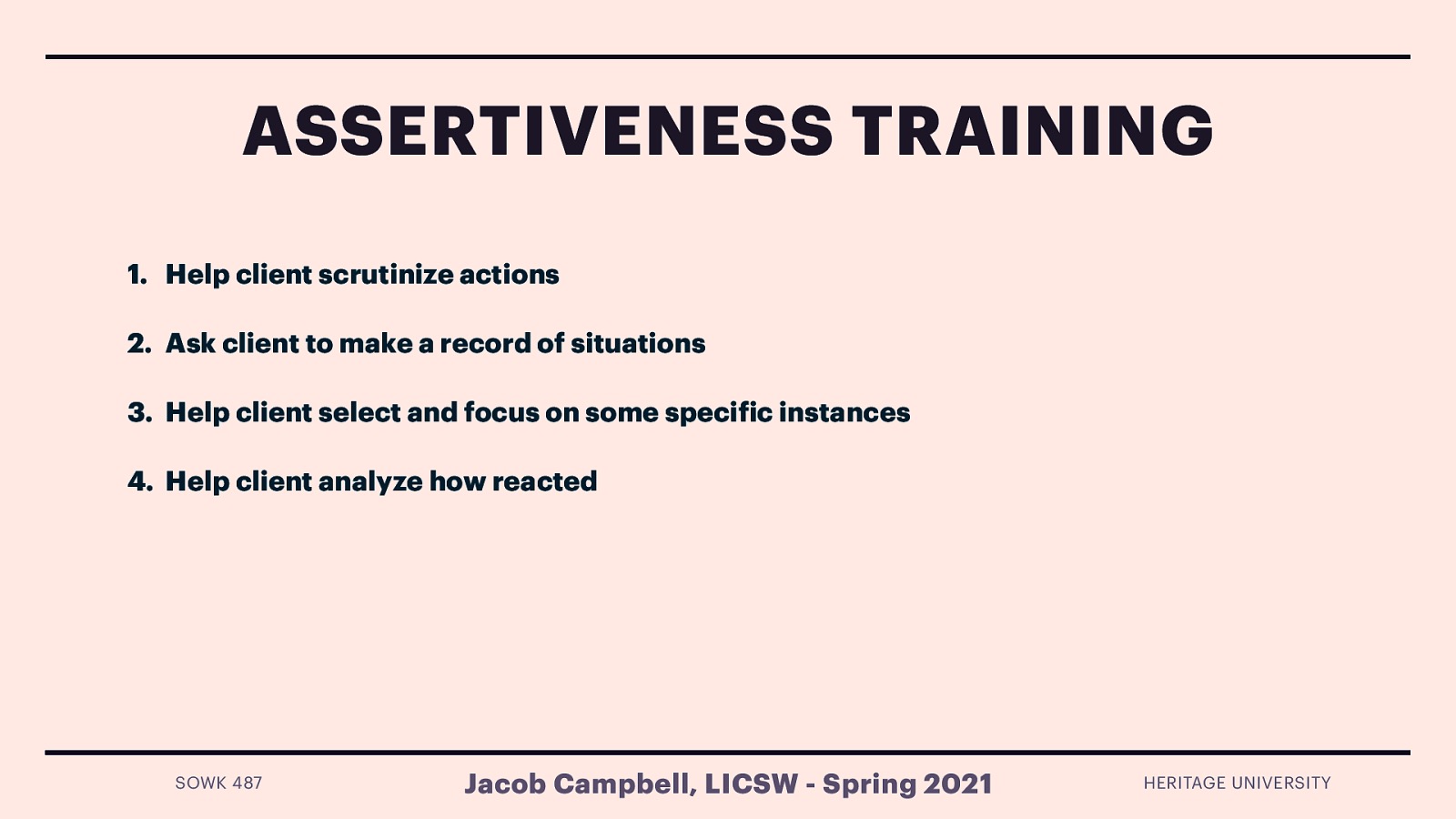 ASSERTIVENESS TRAINING

1. Help client scrutinize actions

2. Ask client to make a record of situations

3. Help client select and focus on some specific instances

4. Help client analyze how reacted

SOWK 487

Jacob Campbell, LICSW - Spring 2021

HERITAGE UNIVERSITY